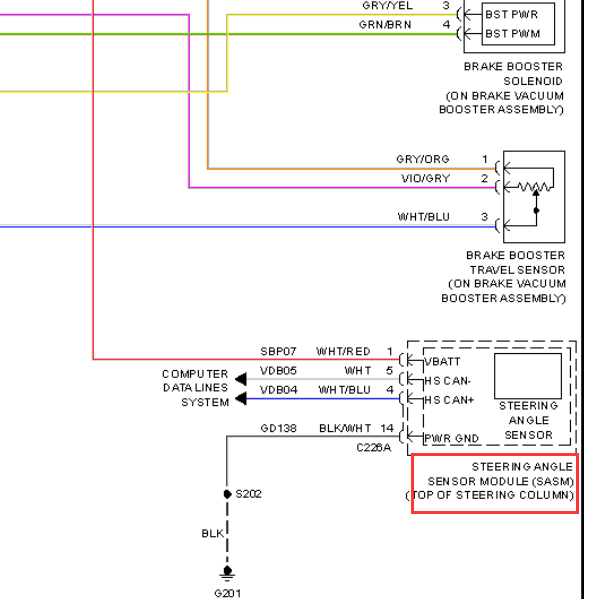 GRY/YEL 3 BST PWR
GRN/BRN 4 BST PWM

BRAKE BOOSTER SOLENOID (ON BRAKE VACUUM BOOSTER ASSEMBLY)

GRY/ORG 1
VIO/GRY 2
WHT/BLU 3

BRAKE BOOSTER TRAVEL SENSOR (ON BRAKE VACUUM BOOSTER ASSEMBLY)

SBP07 WHT/RED 1 VBATT
COMPUTER DATA LINES SYSTEM
VDB05 WHT 5 HS CAN-
VDB04 WHT/BLU 4 HS CAN+
GD138 BLK/WHT 14 PWR GND
C226A

STEERING ANGLE SENSOR

STEERING ANGLE SENSOR MODULE (SASM) (TOP OF STEERING COLUMN)

S202
BLK
G201